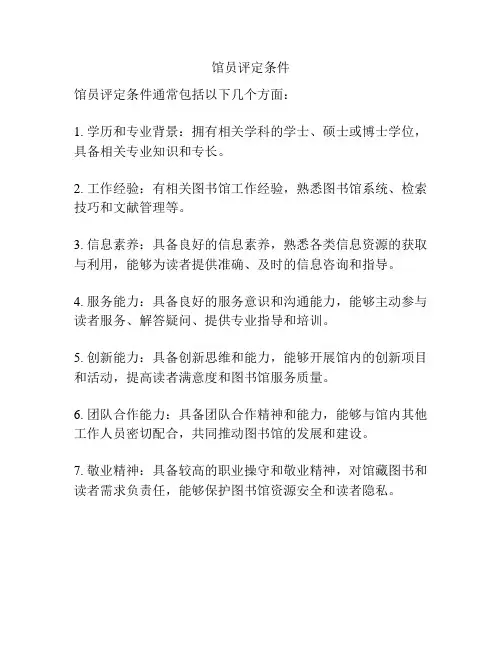 馆员评定条件

馆员评定条件通常包括以下几个方面：

1. 学历和专业背景：拥有相关学科的学士、硕士或博士学位，具备相关专业知识和专长。

2. 工作经验：有相关图书馆工作经验，熟悉图书馆系统、检索技巧和文献管理等。

3. 信息素养：具备良好的信息素养，熟悉各类信息资源的获取与利用，能够为读者提供准确、及时的信息咨询和指导。

4. 服务能力：具备良好的服务意识和沟通能力，能够主动参与读者服务、解答疑问、提供专业指导和培训。

5. 创新能力：具备创新思维和能力，能够开展馆内的创新项目和活动，提高读者满意度和图书馆服务质量。

6. 团队合作能力：具备团队合作精神和能力，能够与馆内其他工作人员密切配合，共同推动图书馆的发展和建设。

7. 敬业精神：具备较高的职业操守和敬业精神，对馆藏图书和读者需求负责任，能够保护图书馆资源安全和读者隐私。